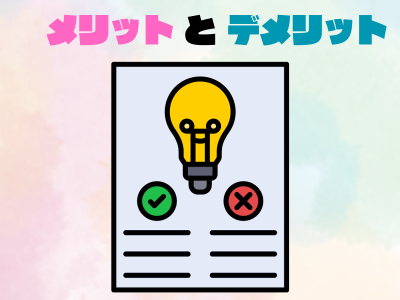 メリット と デメリット